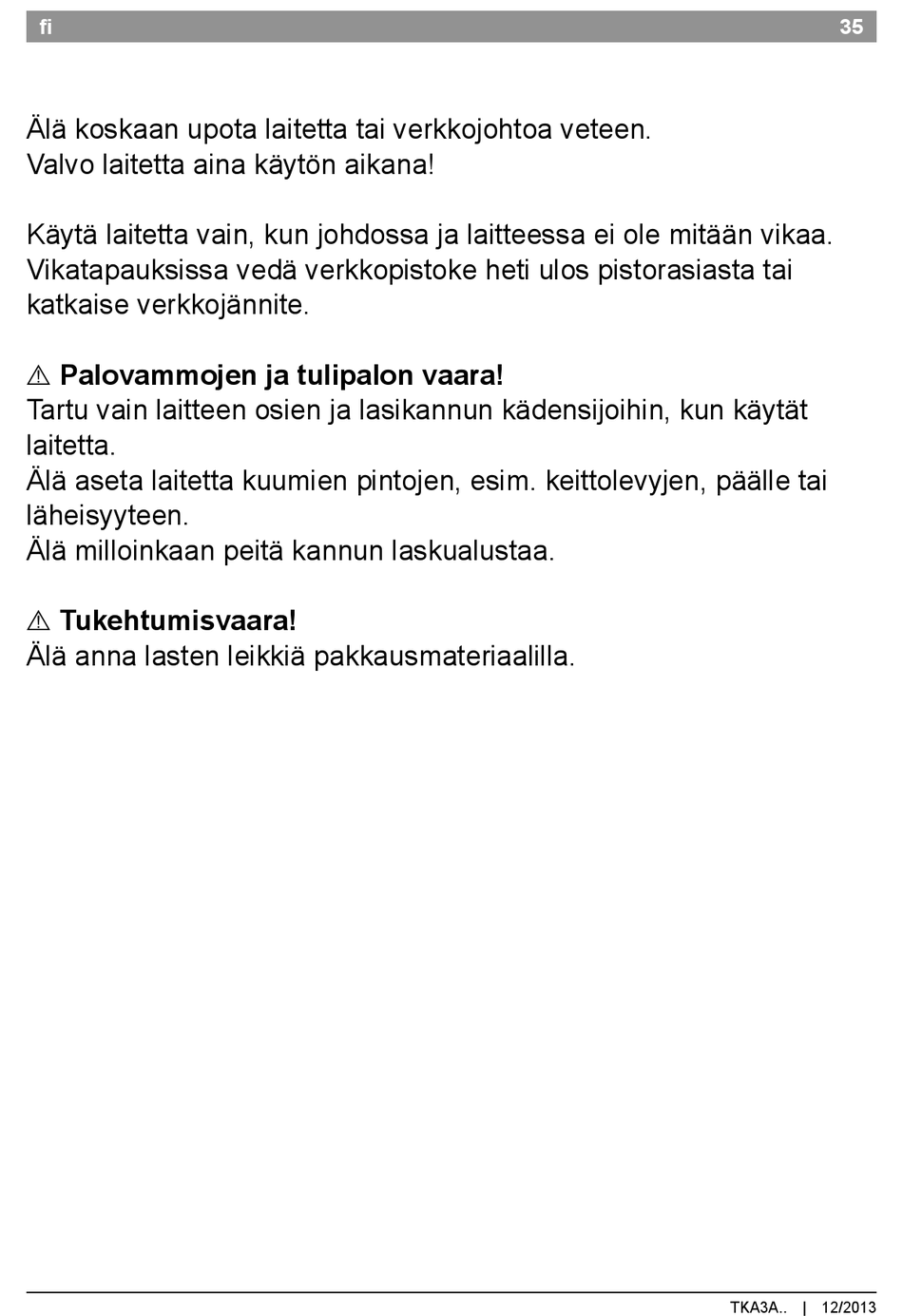 fi 35

Älä koskaan upota laitetta tai verkkojohtoa veteen.
Valvo laitetta aina käytön aikana!

Käytä laitetta vain, kun johdossa ja laitteessa ei ole mitään vikaa. Vikatapauksissa vedä verkkopistoke heti ulos pistorasiasta tai katkaise verkkojännite.

⚠ Palovammojen ja tulipalon vaara!
Tartu vain laitteen osien ja lasikannun kädensijoihin, kun käytät laitetta.
Älä aseta laitetta kuumien pintojen, esim. keittolevyjen, päälle tai läheisyyteen.
Älä milloinkaan peitä kannun laskualustaa.

⚠ Tukehtumisvaara!
Älä anna lasten leikkiä pakkausmateriaalilla.

TKA3A.. | 12/2013